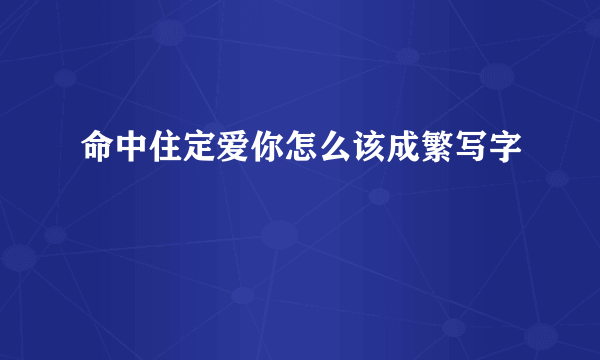 命中住定爱你怎么该成繁写字